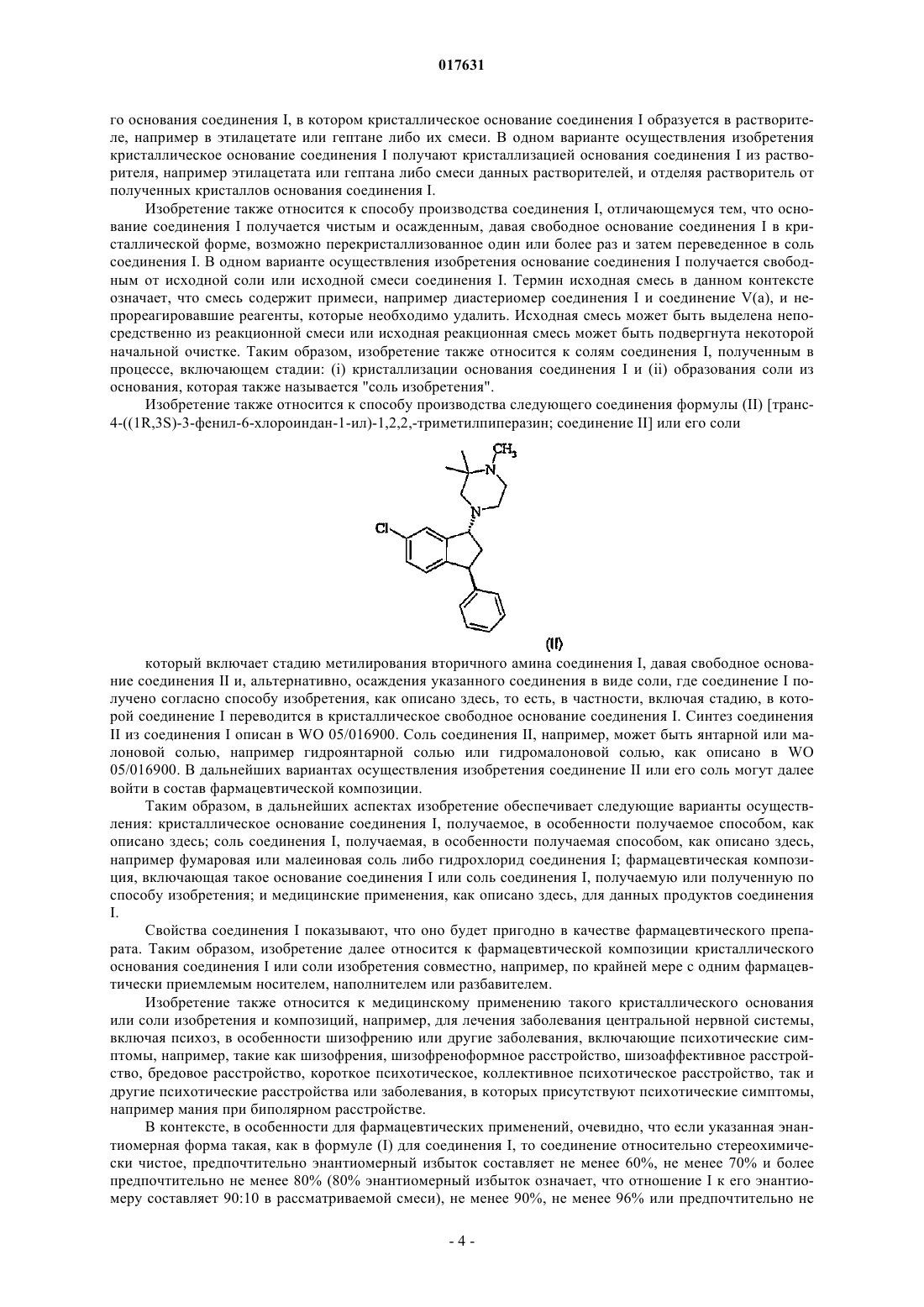 017631

го основания соединения I, в котором кристаллическое основание соединения I образуется в растворителе, например в этилацетате или гептане либо их смеси. В одном варианте осуществления изобретения кристаллическое основание соединения I получают кристаллизацией основания соединения I из растворителя, например этилацетата или гептана либо смеси данных растворителей, и отделяя растворитель от полученных кристаллов основания соединения I.

Изобретение также относится к способу производства соединения I, отличающемуся тем, что основание соединения I получается чистым и осажденным, давая свободное основание соединения I в кристаллической форме, возможно перекристаллизованное один или более раз и затем переведенное в соль соединения I. В одном варианте осуществления изобретения основание соединения I получается свободным от исходной соли или исходной смеси соединения I. Термин исходная смесь в данном контексте означает, что смесь содержит примеси, например диастериомер соединения I и соединение V(a), и непрореагировавшие реагенты, которые необходимо удалить. Исходная смесь может быть выделена непосредственно из реакционной смеси или исходная реакционная смесь может быть подвергнута некоторой начальной очистке. Таким образом, изобретение также относится к солям соединения I, полученным в процессе, включающем стадии: (i) кристаллизации основания соединения I и (ii) образования соли из основания, которая также называется "соль изобретения".

Изобретение также относится к способу производства следующего соединения формулы (II) [транс-4-((1R,3S)-3-фенил-6-хлороиндан-1-ил)-1,2,2,-триметилпиперазин; соединение II] или его соли

$CH_3$ N N Cl

(II)

который включает стадию метилирования вторичного амина соединения I, давая свободное основание соединения II и, альтернативно, осаждения указанного соединения в виде соли, где соединение I получено согласно способу изобретения, как описано здесь, то есть, в частности, включая стадию, в которой соединение I переводится в кристаллическое свободное основание соединения I. Синтез соединения II из соединения I описан в WO 05/016900. Соль соединения II, например, может быть янтарной или малоновой солью, например гидроянтарной солью или гидромалоновой солью, как описано в WO 05/016900. В дальнейших вариантах осуществления изобретения соединение II или его соль могут далее войти в состав фармацевтической композиции.

Таким образом, в дальнейших аспектах изобретение обеспечивает следующие варианты осуществления: кристаллическое основание соединения I, получаемое, в особенности получаемое способом, как описано здесь; соль соединения I, получаемая, в особенности получаемая способом, как описано здесь, например фумаровая или малеиновая соль либо гидрохлорид соединения I; фармацевтическая композиция, включающая такое основание соединения I или соль соединения I, получаемую или полученную по способу изобретения; и медицинские применения, как описано здесь, для данных продуктов соединения I.

Свойства соединения I показывают, что оно будет пригодно в качестве фармацевтического препарата. Таким образом, изобретение далее относится к фармацевтической композиции кристаллического основания соединения I или соли изобретения совместно, например, по крайней мере с одним фармацевтически приемлемым носителем, наполнителем или разбавителем.

Изобретение также относится к медицинскому применению такого кристаллического основания или соли изобретения и композиций, например, для лечения заболевания центральной нервной системы, включая психоз, в особенности шизофрению или другие заболевания, включающие психотические симптомы, например, такие как шизофрения, шизофреноформное расстройство, шизоаффективное расстройство, бредовое расстройство, короткое психотическое, коллективное психотическое расстройство, так и другие психотические расстройства или заболевания, в которых присутствуют психотические симптомы, например мания при биполярном расстройстве.

В контексте, в особенности для фармацевтических применений, очевидно, что если указанная энантиомерная форма такая, как в формуле (I) для соединения I, то соединение относительно стереохимически чистое, предпочтительно энантиомерный избыток составляет не менее 60%, не менее 70% и более предпочтительно не менее 80% (80% энантиомерный избыток означает, что отношение I к его энантиомеру составляет 90:10 в рассматриваемой смеси), не менее 90%, не менее 96% или предпочтительно не

- 4 -